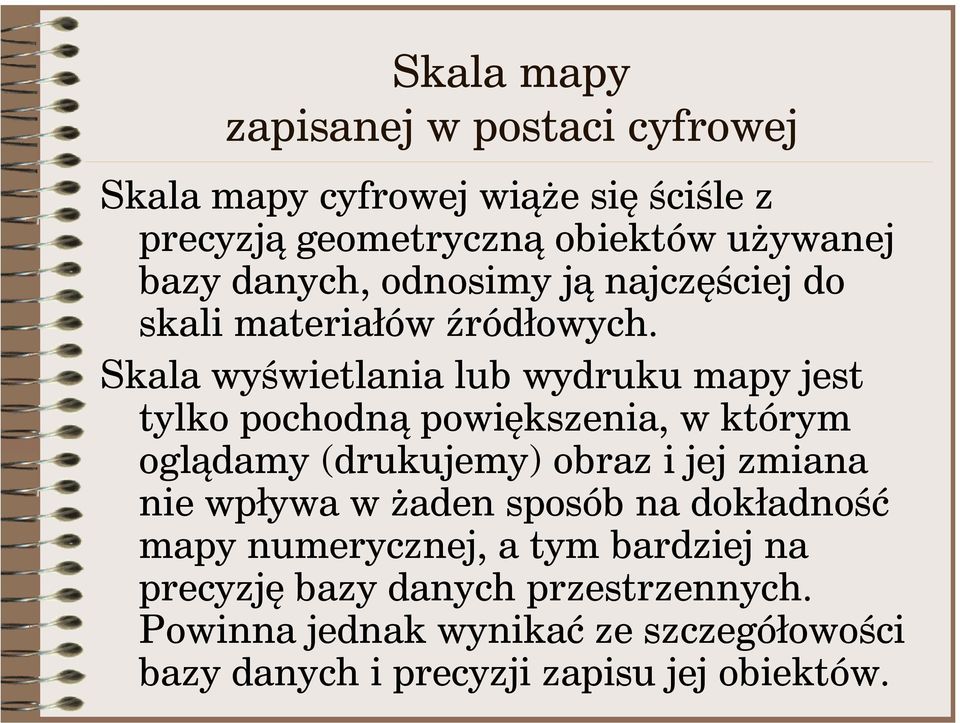 Skala mapy
zapisanej w postaci cyfrowej

Skala mapy cyfrowej wiąże się ściśle z precyzją geometryczną obiektów używanej bazy danych, odnosimy ją najczęściej do skali materiałów źródłowych.

Skala wyświetlania lub wydruku mapy jest tylko pochodną powiększenia, w którym oglądamy (drukujemy) obraz i jej zmiana nie wpływa w żaden sposób na dokładność mapy numerycznej, a tym bardziej na precyzję bazy danych przestrzennych. Powinna jednak wynikać ze szczegółowości bazy danych i precyzji zapisu jej obiektów.